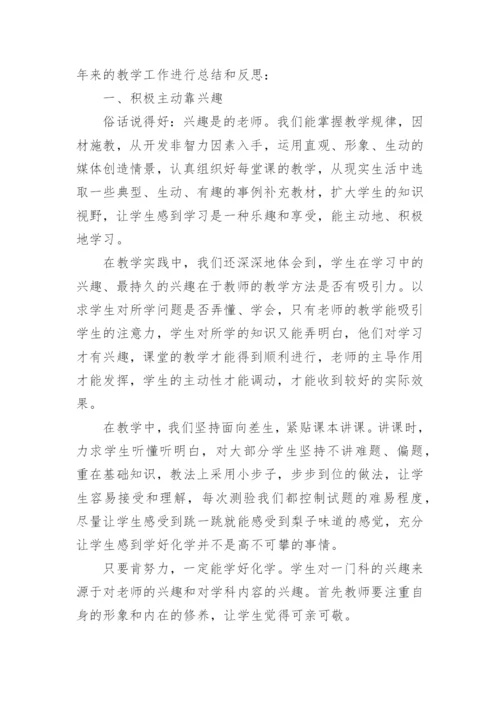 年来的教学工作进行总结和反思：

一、积极主动靠兴趣

俗话说得好：兴趣是的老师。我们能掌握教学规律，因材施教，从开发非智力因素入手，运用直观、形象、生动的媒体创造情景，认真组织好每堂课的教学，从现实生活中选取一些典型、生动、有趣的事例补充教材，扩大学生的知识视野，让学生感到学习是一种乐趣和享受，能主动地、积极地学习。

在教学实践中，我们还深深地体会到，学生在学习中的兴趣、最持久的兴趣在于教师的教学方法是否有吸引力。以求学生对所学问题是否弄懂、学会，只有老师的教学能吸引学生的注意力，学生对所学的知识又能弄明白，他们对学习才有兴趣，课堂的教学才能得到顺利进行，老师的主导作用才能发挥，学生的主动性才能调动，才能收到较好的实际效果。

在教学中，我们坚持面向差生，紧贴课本讲课。讲课时，力求学生听懂听明白，对大部分学生坚持不讲难题、偏题，重在基础知识，教法上采用小步子，步步到位的做法，让学生容易接受和理解，每次测验我们都控制试题的难易程度，尽量让学生感受到跳一跳就能感受到梨子味道的感觉，充分让学生感到学好化学并不是高不可攀的事情。

只要肯努力，一定能学好化学。学生对一门科的兴趣来源于对老师的兴趣和对学科内容的兴趣。首先教师要注重自身的形象和内在的修养，让学生觉得可亲可敬。